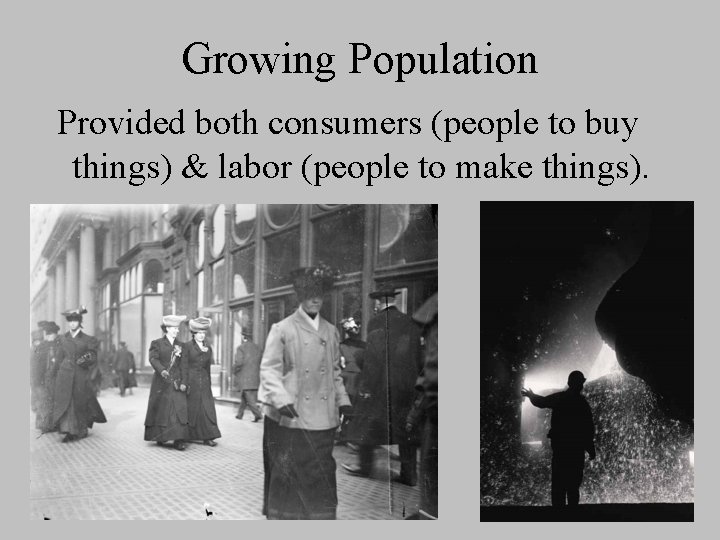 Growing Population

Provided both consumers (people to buy things) & labor (people to make things).